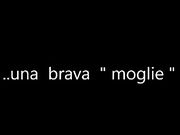 ..una brava " moglie "